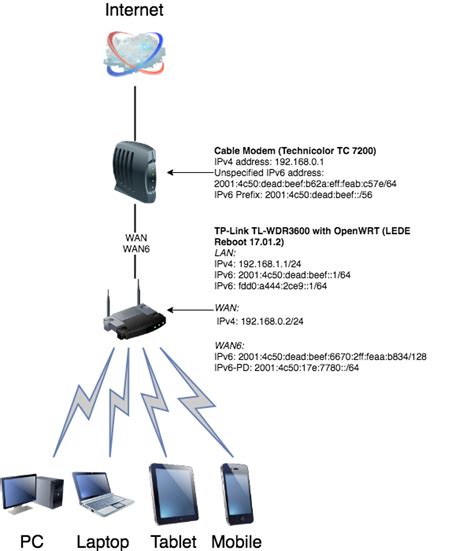 Internet

Cable Modem (Technicolor TC 7200)
IPv4 address: 192.168.0.1
Unspecified IPv6 address:
2001:4c50:dead:beef:b62a:eff:feab:c57e/64
IPv6 Prefix: 2001:4c50:dead:beef::/56

WAN
WAN6

TP-Link TL-WDR3600 with OpenWRT (LEDE Reboot 17.01.2)
LAN:
IPv4: 192.168.1.1/24
IPv6: 2001:4c50:dead:beef::1/64
IPv6: fdd0:a444:2ce9::1/64

WAN:
IPv4: 192.168.0.2/24

WAN6:
IPv6: 2001:4c50:dead:beef:6670:2ff:feaa:b834/128
IPv6-PD: 2001:4c50:17e:7780::/64

PC Laptop Tablet Mobile